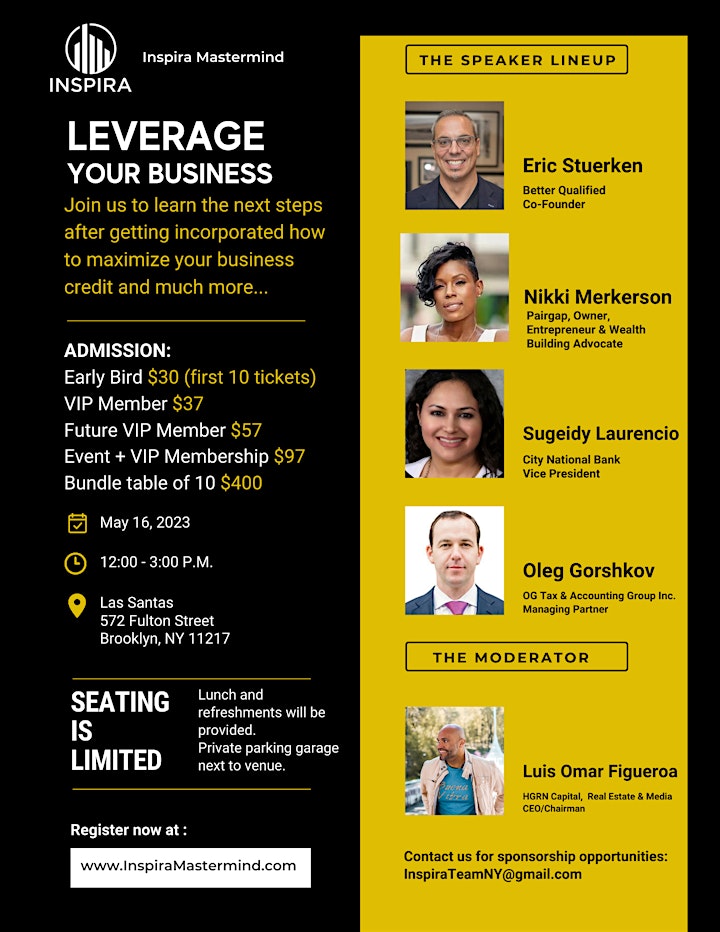 INSPIRA

Inspira Mastermind

LEVERAGE YOUR BUSINESS

Join us to learn the next steps after getting incorporated how to maximize your business credit and much more...

ADMISSION:
Early Bird $30 (first 10 tickets)
VIP Member $37
Future VIP Member $57
Event + VIP Membership $97
Bundle table of 10 $400

May 16, 2023

12:00 - 3:00 P.M.

Las Santas
572 Fulton Street
Brooklyn, NY 11217

SEATING IS LIMITED

Lunch and refreshments will be provided.
Private parking garage next to venue.

Register now at :

www.InspiraMastermind.com

THE SPEAKER LINEUP

Eric Stuerken
Better Qualified
Co-Founder

Nikki Merkerson
Pairgap, Owner, Entrepreneur & Wealth Building Advocate

Sugeidy Laurencio
City National Bank
Vice President

Oleg Gorshkov
OG Tax & Accounting Group Inc.
Managing Partner

THE MODERATOR

Luis Omar Figueroa
HGRN Capital, Real Estate & Media
CEO/Chairman

Contact us for sponsorship opportunities:
InspiraTeamNY@gmail.com